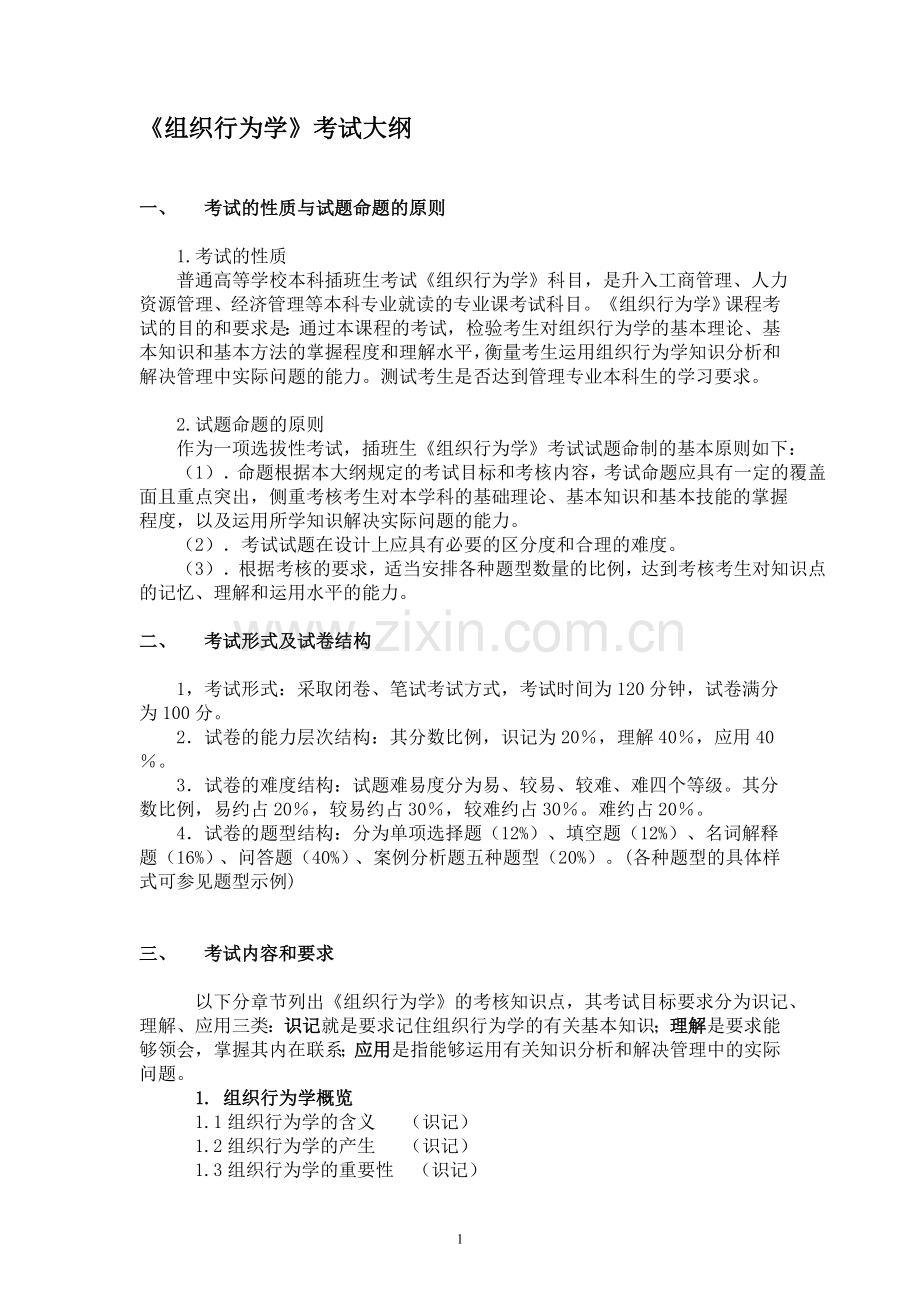 《组织行为学》考试大纲

一、 考试的性质与试题命题的原则

1.考试的性质

普通高等学校本科插班生考试《组织行为学》科目，是升入工商管理、人力资源管理、经济管理等本科专业就读的专业课考试科目。《组织行为学》课程考试的目的和要求是：通过本课程的考试，检验考生对组织行为学的基本理论、基本知识和基本方法的掌握程度和理解水平，衡量考生运用组织行为学知识分析和解决管理中实际问题的能力。测试考生是否达到管理专业本科生的学习要求。

2.试题命题的原则

作为一项选拔性考试，插班生《组织行为学》考试试题命制的基本原则如下：

（1）.命题根据本大纲规定的考试目标和考核内容，考试命题应具有一定的覆盖面且重点突出，侧重考核考生对本学科的基础理论、基本知识和基本技能的掌握程度，以及运用所学知识解决实际问题的能力。

（2）.考试试题在设计上应具有必要的区分度和合理的难度。

（3）.根据考核的要求，适当安排各种题型数量的比例，达到考核考生对知识点的记忆、理解和运用水平的能力。

二、 考试形式及试卷结构

1，考试形式：采取闭卷、笔试考试方式，考试时间为120分钟，试卷满分为100分。

2．试卷的能力层次结构：其分数比例，识记为20%，理解40%，应用40%。

3．试卷的难度结构：试题难易度分为易、较易、较难、难四个等级。其分数比例，易约占20%，较易约占30%，较难约占30%。难约占20%。

4．试卷的题型结构：分为单项选择题（12%）、填空题（12%）、名词解释题（16%）、问答题（40%）、案例分析题五种题型（20%）。(各种题型的具体样式可参见题型示例)

三、 考试内容和要求

以下分章节列出《组织行为学》的考核知识点，其考试目标要求分为识记、理解、应用三类：识记就是要求记住组织行为学的有关基本知识；理解是要求能够领会，掌握其内在联系；应用是指能够运用有关知识分析和解决管理中的实际问题。

1. 组织行为学概览
1.1组织行为学的含义 （识记）
1.2组织行为学的产生 （识记）
1.3组织行为学的重要性 （识记）

1

www.zixin.com.cn